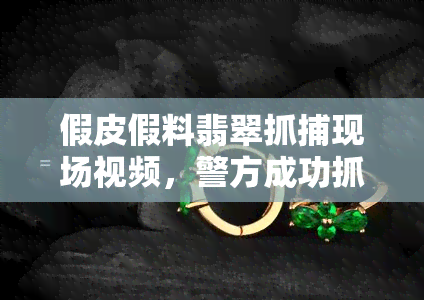 假皮假料翡翠抓捕现场视频，警方成功抓